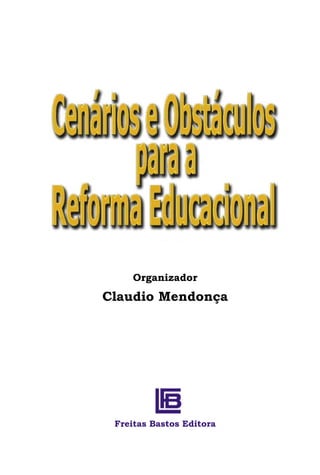 Cenários e Obstáculos para a Reforma Educacional

Organizador
Claudio Mendonça

FB

Freitas Bastos Editora